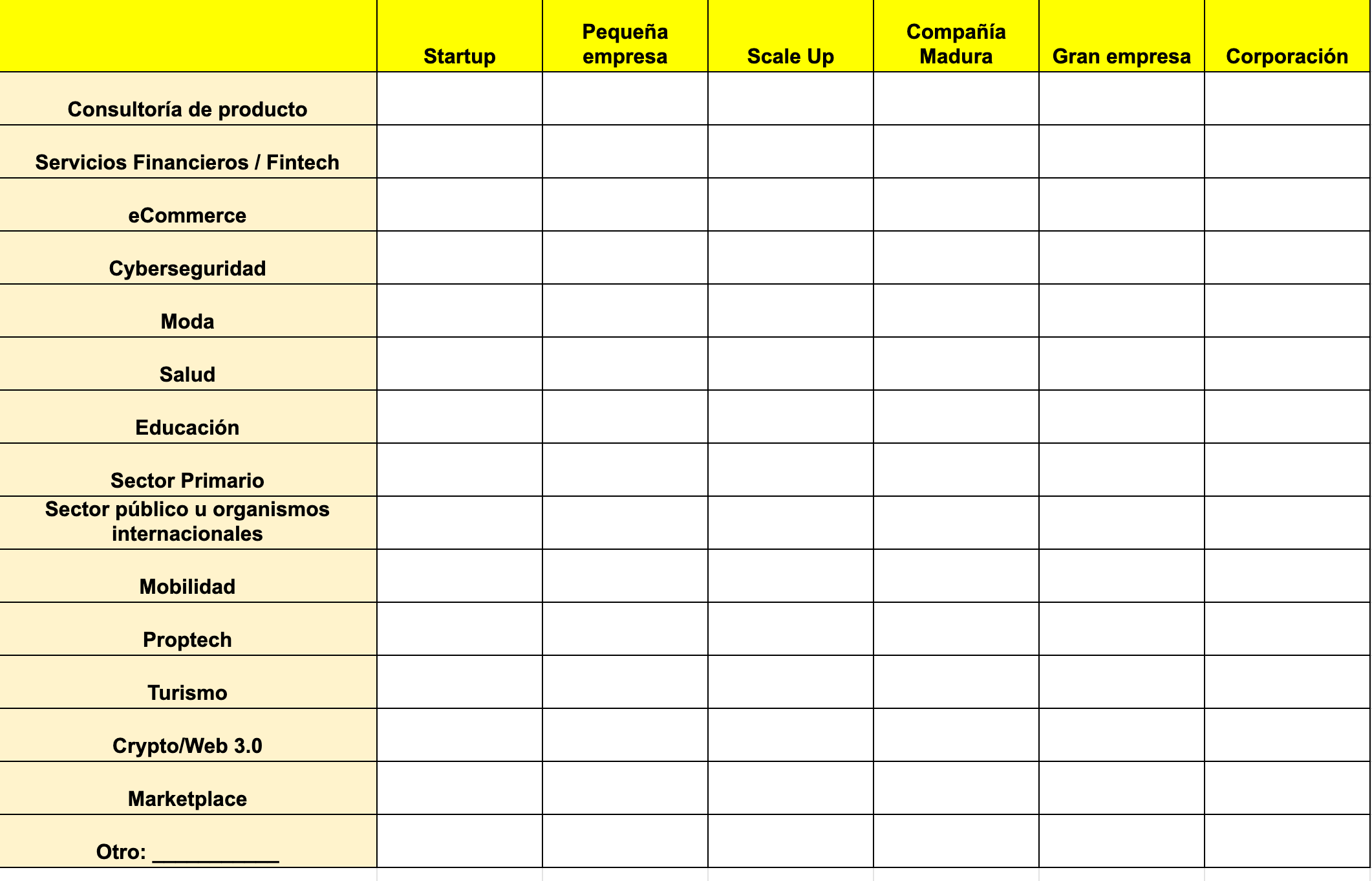 | | Startup | Pequeña empresa | Scale Up | Compañía Madura | Gran empresa | Corporación |
|---|---|---|---|---|---|---|
| Consultoría de producto | | | | | | |
| Servicios Financieros / Fintech | | | | | | |
| eCommerce | | | | | | |
| Cyberseguridad | | | | | | |
| Moda | | | | | | |
| Salud | | | | | | |
| Educación | | | | | | |
| Sector Primario | | | | | | |
| Sector público u organismos internacionales | | | | | | |
| Mobilidad | | | | | | |
| Proptech | | | | | | |
| Turismo | | | | | | |
| Crypto/Web 3.0 | | | | | | |
| Marketplace | | | | | | |
| Otro: ___________ | | | | | | |